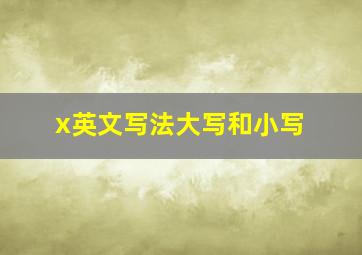 x英文写法大写和小写